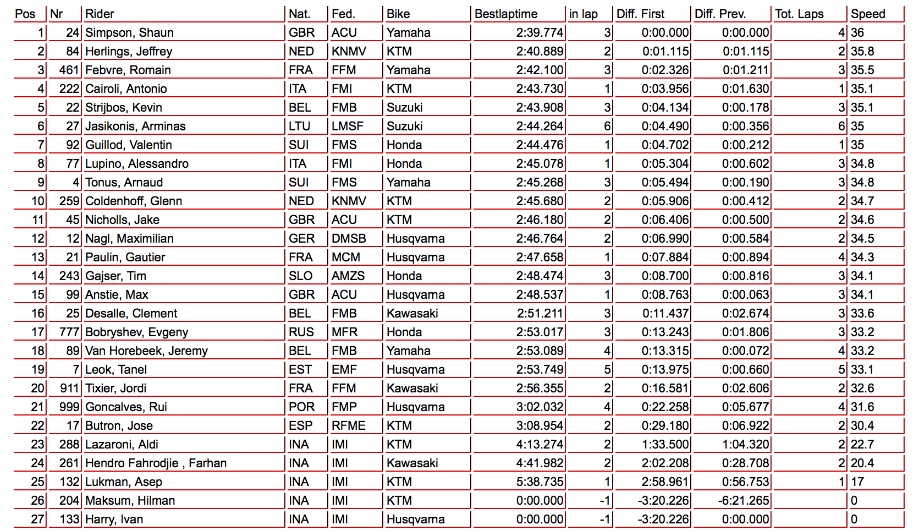 | Pos | Nr | Rider | Nat. | Fed. | Bike | Bestlaptime | in lap | Diff. First | Diff. Prev. | Tot. Laps | Speed |
|---|---|---|---|---|---|---|---|---|---|---|---|
| 1 | 24 | Simpson, Shaun | GBR | ACU | Yamaha | 2:39.774 | 3 | 0:00.000 | 0:00.000 | 4 | 36 |
| 2 | 84 | Herlings, Jeffrey | NED | KNMV | KTM | 2:40.889 | 2 | 0:01.115 | 0:01.115 | 2 | 35.8 |
| 3 | 461 | Febvre, Romain | FRA | FFM | Yamaha | 2:42.100 | 3 | 0:02.326 | 0:01.211 | 3 | 35.5 |
| 4 | 222 | Cairoli, Antonio | ITA | FMI | KTM | 2:43.730 | 1 | 0:03.956 | 0:01.630 | 1 | 35.1 |
| 5 | 22 | Strijbos, Kevin | BEL | FMB | Suzuki | 2:43.908 | 3 | 0:04.134 | 0:00.178 | 3 | 35.1 |
| 6 | 27 | Jasikonis, Arminas | LTU | LMSF | Suzuki | 2:44.264 | 6 | 0:04.490 | 0:00.356 | 6 | 35 |
| 7 | 92 | Guillod, Valentin | SUI | FMS | Honda | 2:44.476 | 1 | 0:04.702 | 0:00.212 | 1 | 35 |
| 8 | 77 | Lupino, Alessandro | ITA | FMI | Honda | 2:45.078 | 1 | 0:05.304 | 0:00.602 | 3 | 34.8 |
| 9 | 4 | Tonus, Arnaud | SUI | FMS | Yamaha | 2:45.268 | 3 | 0:05.494 | 0:00.190 | 3 | 34.8 |
| 10 | 259 | Coldenhoff, Glenn | NED | KNMV | KTM | 2:45.680 | 2 | 0:05.906 | 0:00.412 | 2 | 34.7 |
| 11 | 45 | Nicholls, Jake | GBR | ACU | KTM | 2:46.180 | 2 | 0:06.406 | 0:00.500 | 2 | 34.6 |
| 12 | 12 | Nagl, Maximilian | GER | DMSB | Husqvarna | 2:46.764 | 2 | 0:06.990 | 0:00.584 | 2 | 34.5 |
| 13 | 21 | Paulin, Gautier | FRA | MCM | Husqvarna | 2:47.658 | 1 | 0:07.884 | 0:00.894 | 4 | 34.3 |
| 14 | 243 | Gajser, Tim | SLO | AMZS | Honda | 2:48.474 | 3 | 0:08.700 | 0:00.816 | 3 | 34.1 |
| 15 | 99 | Anstie, Max | GBR | ACU | Husqvarna | 2:48.537 | 1 | 0:08.763 | 0:00.063 | 3 | 34.1 |
| 16 | 25 | Desalle, Clement | BEL | FMB | Kawasaki | 2:51.211 | 3 | 0:11.437 | 0:02.674 | 3 | 33.6 |
| 17 | 777 | Bobryshev, Evgeny | RUS | MFR | Honda | 2:53.017 | 3 | 0:13.243 | 0:01.806 | 3 | 33.2 |
| 18 | 89 | Van Horebeek, Jeremy | BEL | FMB | Yamaha | 2:53.089 | 4 | 0:13.315 | 0:00.072 | 4 | 33.2 |
| 19 | 7 | Leok, Tanel | EST | EMF | Husqvarna | 2:53.749 | 5 | 0:13.975 | 0:00.660 | 5 | 33.1 |
| 20 | 911 | Tixier, Jordi | FRA | FFM | Kawasaki | 2:56.355 | 2 | 0:16.581 | 0:02.606 | 2 | 32.6 |
| 21 | 999 | Goncalves, Rui | POR | FMP | Husqvarna | 3:02.032 | 4 | 0:22.258 | 0:05.677 | 4 | 31.6 |
| 22 | 17 | Butron, Jose | ESP | RFME | KTM | 3:08.954 | 2 | 0:29.180 | 0:06.922 | 2 | 30.4 |
| 23 | 288 | Lazaroni, Aldi | INA | IMI | KTM | 4:13.274 | 2 | 1:33.500 | 1:04.320 | 2 | 22.7 |
| 24 | 261 | Hendro Fahrodjie , Farhan | INA | IMI | Kawasaki | 4:41.982 | 2 | 2:02.208 | 0:28.708 | 2 | 20.4 |
| 25 | 132 | Lukman, Asep | INA | IMI | KTM | 5:38.735 | 1 | 2:58.961 | 0:56.753 | 1 | 17 |
| 26 | 204 | Maksum, Hilman | INA | IMI | KTM | 0:00.000 | -1 | -3:20.226 | -6:21.265 | | 0 |
| 27 | 133 | Harry, Ivan | INA | IMI | Husqvarna | 0:00.000 | -1 | -3:20.226 | 0:00.000 | | 0 |